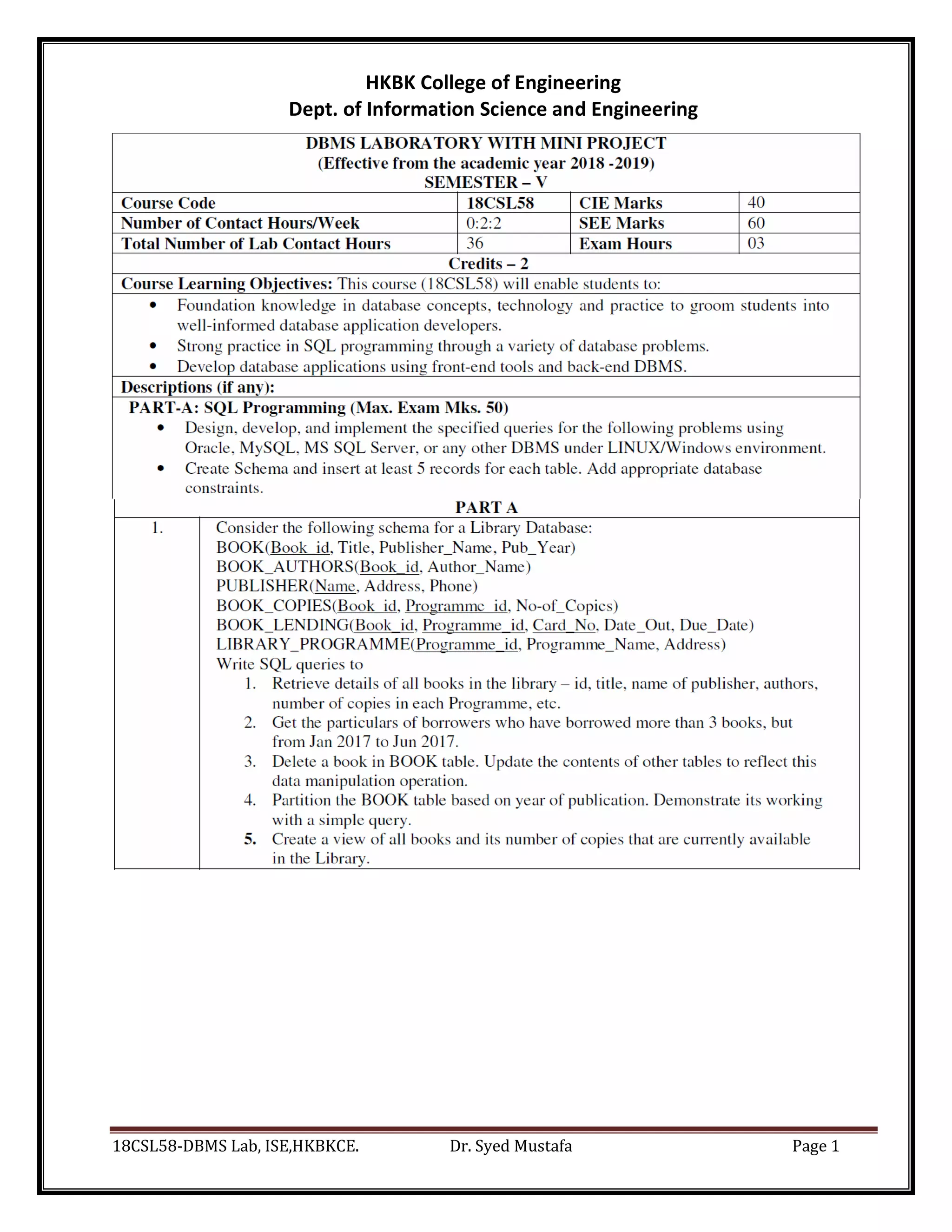 HKBK College of Engineering
Dept. of Information Science and Engineering

DBMS LABORATORY WITH MINI PROJECT
(Effective from the academic year 2018 -2019)
SEMESTER – V

| Course Code | 18CSL58 | CIE Marks | 40 |
|---|---|---|---|
| Number of Contact Hours/Week | 0:2:2 | SEE Marks | 60 |
| Total Number of Lab Contact Hours | 36 | Exam Hours | 03 |

Credits – 2

Course Learning Objectives: This course (18CSL58) will enable students to:
• Foundation knowledge in database concepts, technology and practice to groom students into well-informed database application developers.
• Strong practice in SQL programming through a variety of database problems.
• Develop database applications using front-end tools and back-end DBMS.

Descriptions (if any):
PART-A: SQL Programming (Max. Exam Mks. 50)
• Design, develop, and implement the specified queries for the following problems using Oracle, MySQL, MS SQL Server, or any other DBMS under LINUX/Windows environment.
• Create Schema and insert at least 5 records for each table. Add appropriate database constraints.

PART A

1. Consider the following schema for a Library Database:
BOOK(Book_id, Title, Publisher_Name, Pub_Year)
BOOK_AUTHORS(Book_id, Author_Name)
PUBLISHER(Name, Address, Phone)
BOOK_COPIES(Book_id, Programme_id, No-of_Copies)
BOOK_LENDING(Book_id, Programme_id, Card_No, Date_Out, Due_Date)
LIBRARY_PROGRAMME(Programme_id, Programme_Name, Address)
Write SQL queries to
1. Retrieve details of all books in the library – id, title, name of publisher, authors, number of copies in each Programme, etc.
2. Get the particulars of borrowers who have borrowed more than 3 books, but from Jan 2017 to Jun 2017.
3. Delete a book in BOOK table. Update the contents of other tables to reflect this data manipulation operation.
4. Partition the BOOK table based on year of publication. Demonstrate its working with a simple query.
5. Create a view of all books and its number of copies that are currently available in the Library.

18CSL58-DBMS Lab, ISE,HKBKCE. Dr. Syed Mustafa Page 1